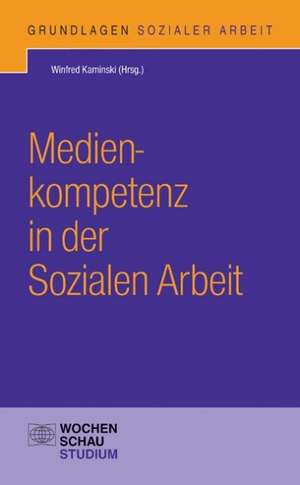 GRUNDLAGEN SOZIALER ARBEIT

Winfred Kaminski (Hrsg.)

Medienkompetenz in der Sozialen Arbeit

WOCHEN SCHAU STUDIUM